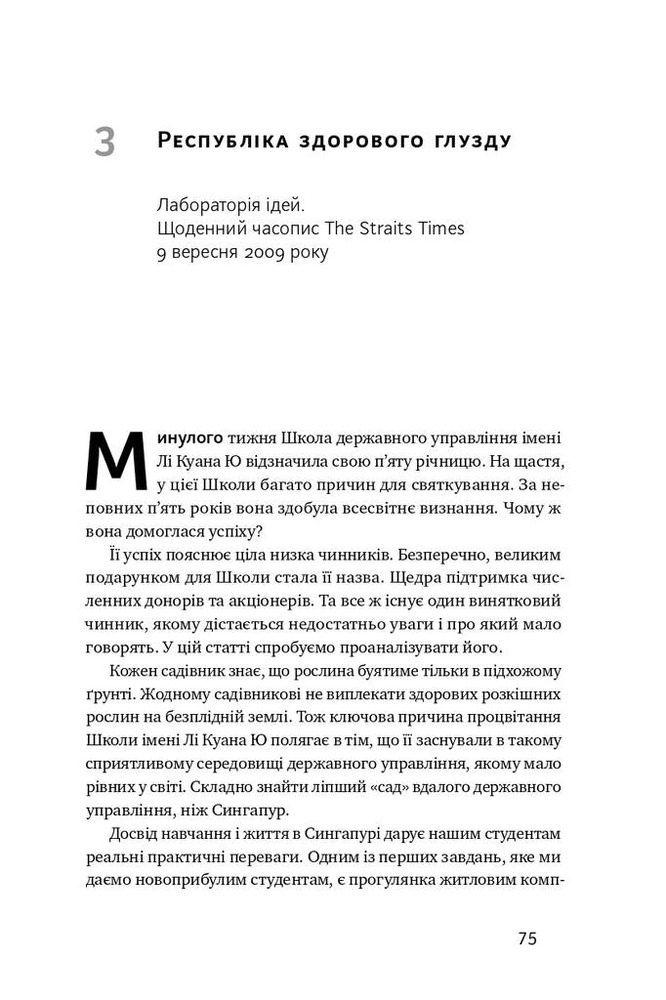 3 Республіка здорового глузду

Лабораторія ідей.
Щоденний часопис The Straits Times
9 вересня 2009 року

Минулого тижня Школа державного управління імені Лі Куана Ю відзначила свою п'яту річницю. На щастя, у цієї Школи багато причин для святкування. За неповних п'ять років вона здобула всесвітнє визнання. Чому ж вона домоглася успіху?

Її успіх пояснює ціла низка чинників. Безперечно, великим подарунком для Школи стала її назва. Щедра підтримка численних донорів та акціонерів. Та все ж існує один винятковий чинник, якому дістається недостатньо уваги і про який мало говорять. У цій статті спробуємо проаналізувати його.

Кожен садівник знає, що рослина буятиме тільки в підхожому ґрунті. Жодному садівникові не виплекати здорових розкішних рослин на безплідній землі. Тож ключова причина процвітання Школи імені Лі Куана Ю полягає в тім, що її заснували в такому сприятливому середовищі державного управління, якому мало рівних у світі. Складно знайти ліпший «сад» вдалого державного управління, ніж Сингапур.

Досвід навчання і життя в Сингапурі дарує нашим студентам реальні практичні переваги. Одним із перших завдань, яке ми даємо новоприбулим студентам, є прогулянка житловим комп-

75